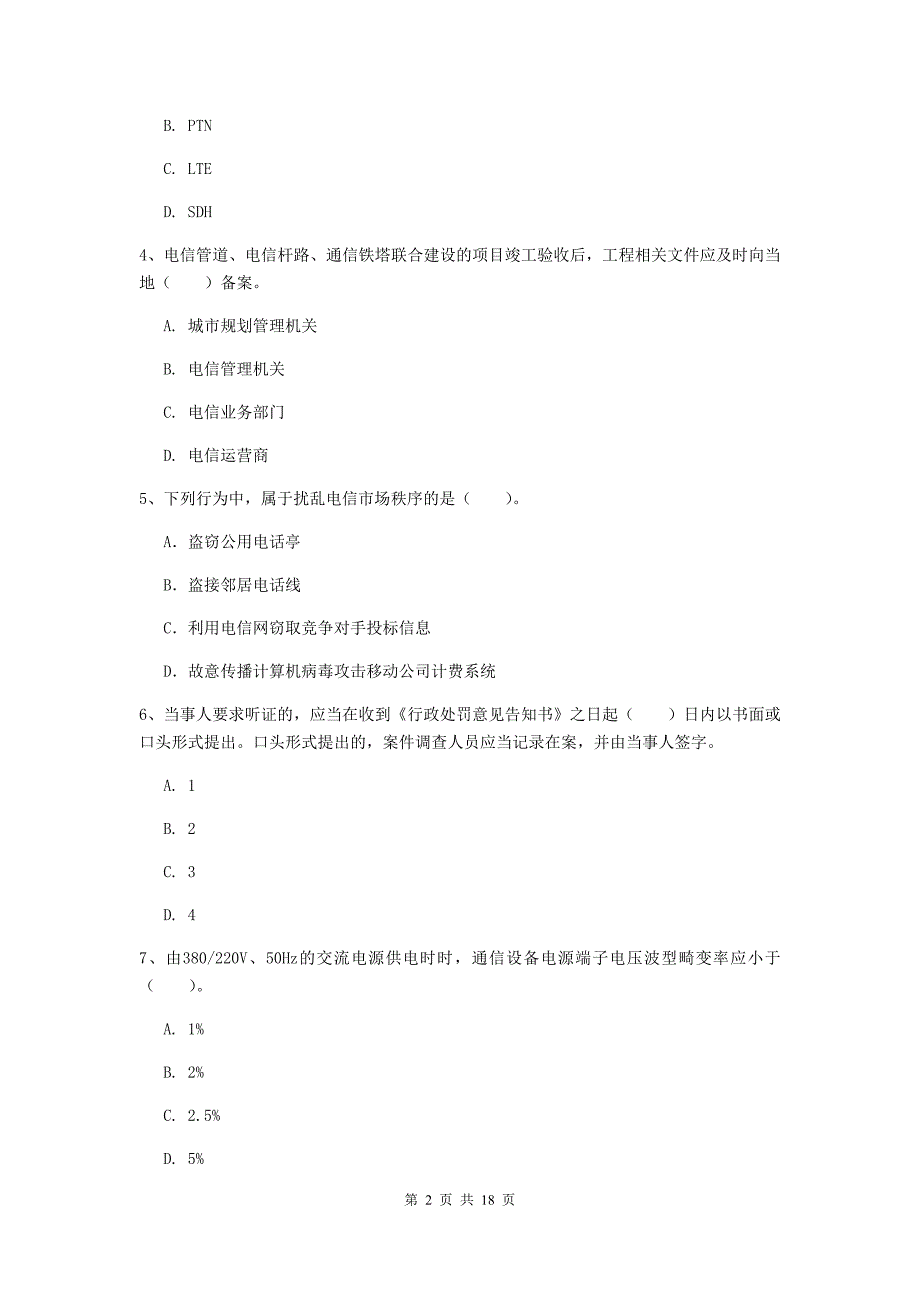 B. PTN

C. LTE

D. SDH

4、电信管道、电信杆路、通信铁塔联合建设的项目竣工验收后，工程相关文件应及时向当地（　　）备案。

A. 城市规划管理机关

B. 电信管理机关

C. 电信业务部门

D. 电信运营商

5、下列行为中，属于扰乱电信市场秩序的是（　　）。

A. 盗窃公用电话亭

B. 盗接邻居电话线

C. 利用电信网窃取竞争对手投标信息

D. 故意传播计算机病毒攻击移动公司计费系统

6、当事人要求听证的，应当在收到《行政处罚意见告知书》之日起（　　）日内以书面或口头形式提出。口头形式提出的，案件调查人员应当记录在案，并由当事人签字。

A. 1

B. 2

C. 3

D. 4

7、由380/220V、50Hz的交流电源供电时，通信设备电源端子电压波型畸变率应小于（　　）。

A. 1%

B. 2%

C. 2.5%

D. 5%

第 2 页 共 18 页